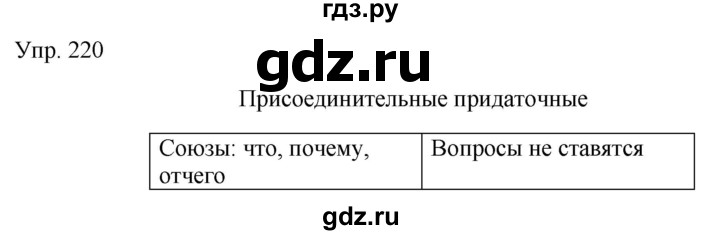 гдз.ру

Упр. 220

gdz.ru

Присоединительные придаточные

| Союзы: что, почему, отчего | Вопросы не ставятся |
|---|---|

gdz.ru